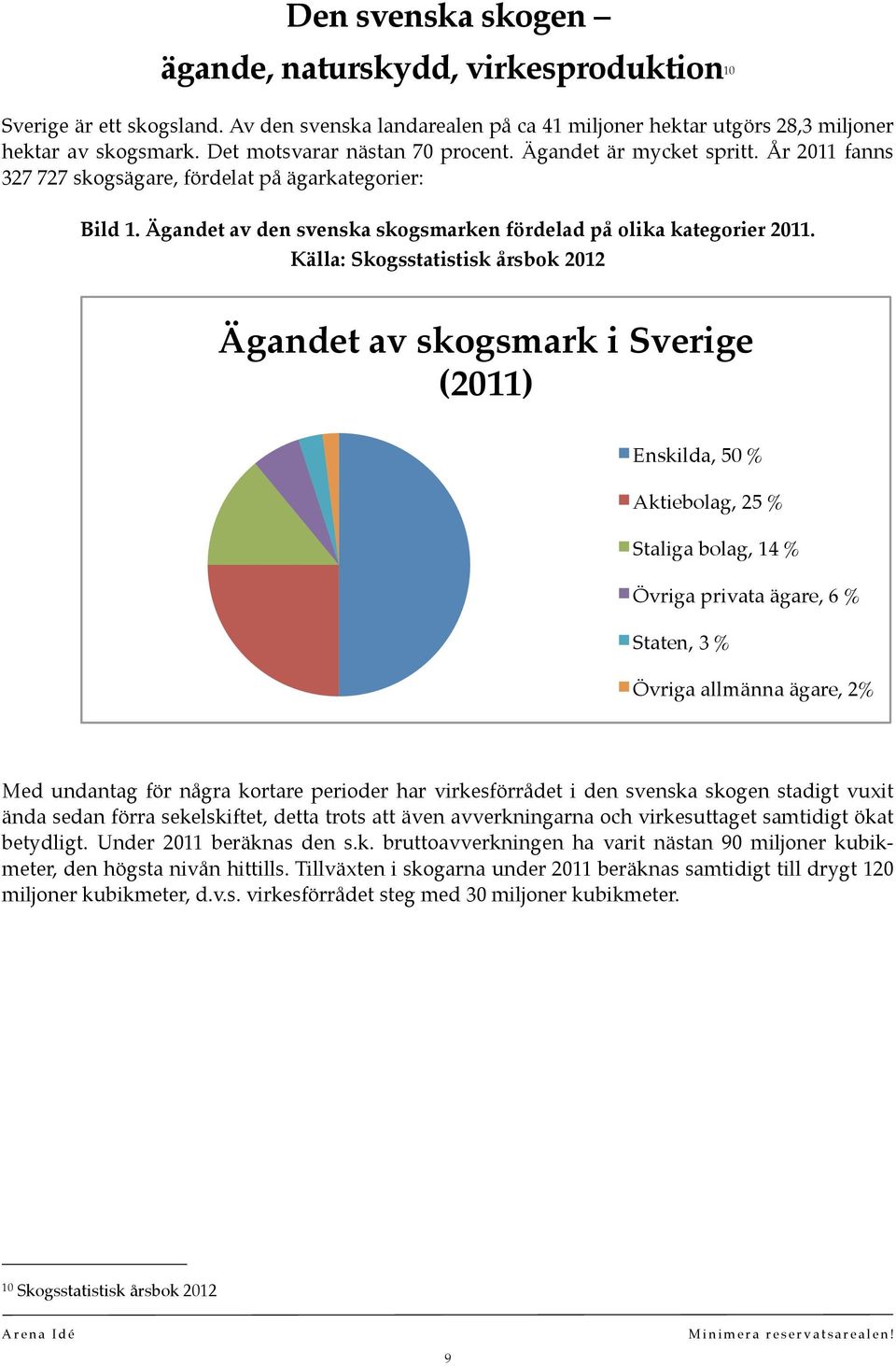 Den svenska skogen – ägande, naturskydd, virkesproduktion$^{10}$

Sverige är ett skogsland. Av den svenska landarealen på ca 41 miljoner hektar utgörs 28,3 miljoner hektar av skogsmark. Det motsvarar nästan 70 procent. Ägandet är mycket spritt. År 2011 fanns 327 727 skogsägare, fördelat på ägarkategorier:

Bild 1. Ägandet av den svenska skogsmarken fördelad på olika kategorier 2011. Källa: Skogsstatistisk årsbok 2012

Ägandet av skogsmark i Sverige (2011)

Enskilda, 50 %
Aktiebolag, 25 %
Staliga bolag, 14 %
Övriga privata ägare, 6 %
Staten, 3 %
Övriga allmänna ägare, 2%

Med undantag för några kortare perioder har virkesförrådet i den svenska skogen stadigt vuxit ända sedan förra sekelskiftet, detta trots att även avverkningarna och virkesuttaget samtidigt ökat betydligt. Under 2011 beräknas den s.k. bruttoavverkningen ha varit nästan 90 miljoner kubikmeter, den högsta nivån hittills. Tillväxten i skogarna under 2011 beräknas samtidigt till drygt 120 miljoner kubikmeter, d.v.s. virkesförrådet steg med 30 miljoner kubikmeter.

$^{10}$ Skogsstatistisk årsbok 2012

Arena Idé

Minimera reservatsarealen!

9